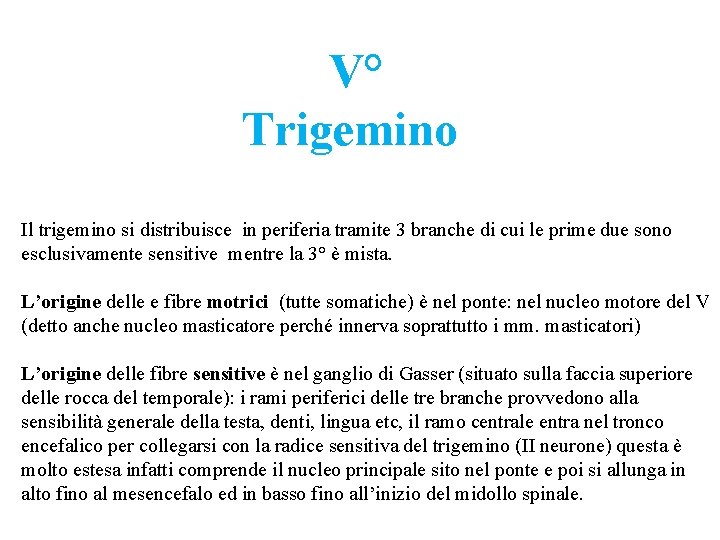 V°
Trigemino

Il trigemino si distribuisce in periferia tramite 3 branche di cui le prime due sono esclusivamente sensitive mentre la 3° è mista.

L'origine delle e fibre motrici (tutte somatiche) è nel ponte: nel nucleo motore del V (detto anche nucleo masticatore perché innerva soprattutto i mm. masticatori)

L'origine delle fibre sensitive è nel ganglio di Gasser (situato sulla faccia superiore delle rocca del temporale): i rami periferici delle tre branche provvedono alla sensibilità generale della testa, denti, lingua etc, il ramo centrale entra nel tronco encefalico per collegarsi con la radice sensitiva del trigemino (II neurone) questa è molto estesa infatti comprende il nucleo principale sito nel ponte e poi si allunga in alto fino al mesencefalo ed in basso fino all'inizio del midollo spinale.